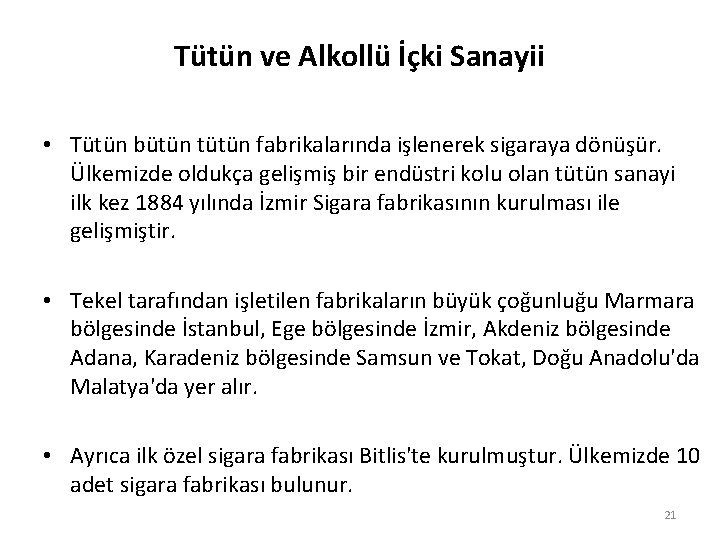 Tütün ve Alkollü İçki Sanayii

• Tütün bütün tütün fabrikalarında işlenerek sigaraya dönüşür. Ülkemizde oldukça gelişmiş bir endüstri kolu olan tütün sanayi ilk kez 1884 yılında İzmir Sigara fabrikasının kurulması ile gelişmiştir.

• Tekel tarafından işletilen fabrikaların büyük çoğunluğu Marmara bölgesinde İstanbul, Ege bölgesinde İzmir, Akdeniz bölgesinde Adana, Karadeniz bölgesinde Samsun ve Tokat, Doğu Anadolu'da Malatya'da yer alır.

• Ayrıca ilk özel sigara fabrikası Bitlis'te kurulmuştur. Ülkemizde 10 adet sigara fabrikası bulunur.

21